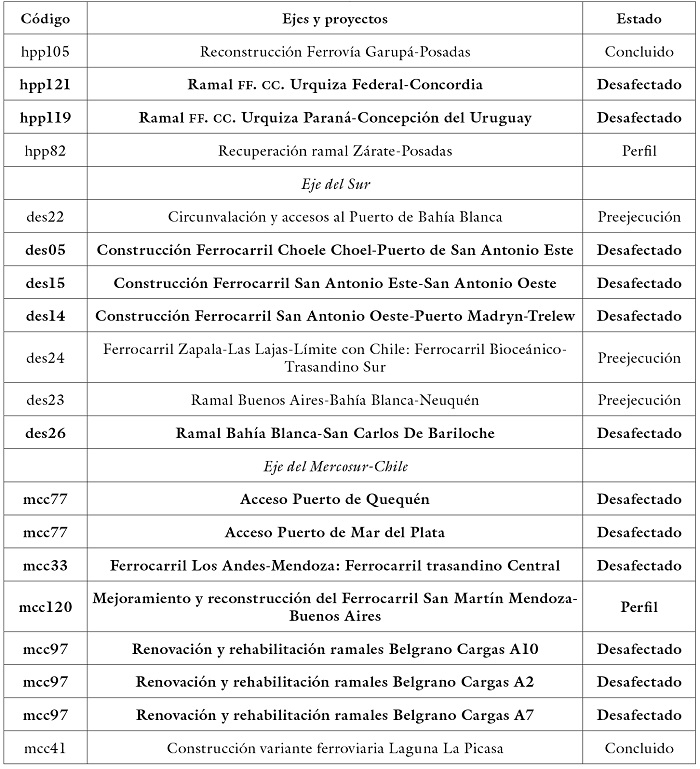 | Código | Ejes y proyectos | Estado |
|---|---|---|
| hpp105 | Reconstrucción Ferrovía Garupá-Posadas | Concluido |
| hpp121 | Ramal FF. CC. Urquiza Federal-Concordia | Desafectado |
| hpp119 | Ramal FF. CC. Urquiza Paraná-Concepción del Uruguay | Desafectado |
| hpp82 | Recuperación ramal Zárate-Posadas | Perfil |
| | Eje del Sur | |
| des22 | Circunvalación y accesos al Puerto de Bahía Blanca | Preejecución |
| des05 | Construcción Ferrocarril Choele Choel-Puerto de San Antonio Este | Desafectado |
| des15 | Construcción Ferrocarril San Antonio Este-San Antonio Oeste | Desafectado |
| des14 | Construcción Ferrocarril San Antonio Oeste-Puerto Madryn-Trelew | Desafectado |
| des24 | Ferrocarril Zapala-Las Lajas-Límite con Chile: Ferrocarril Bioceánico-Trasandino Sur | Preejecución |
| des23 | Ramal Buenos Aires-Bahía Blanca-Neuquén | Preejecución |
| des26 | Ramal Bahía Blanca-San Carlos De Bariloche | Desafectado |
| | Eje del Mercosur-Chile | |
| mcc77 | Acceso Puerto de Quequén | Desafectado |
| mcc77 | Acceso Puerto de Mar del Plata | Desafectado |
| mcc33 | Ferrocarril Los Andes-Mendoza: Ferrocarril trasandino Central | Desafectado |
| mcc120 | Mejoramiento y reconstrucción del Ferrocarril San Martín Mendoza-Buenos Aires | Perfil |
| mcc97 | Renovación y rehabilitación ramales Belgrano Cargas A10 | Desafectado |
| mcc97 | Renovación y rehabilitación ramales Belgrano Cargas A2 | Desafectado |
| mcc97 | Renovación y rehabilitación ramales Belgrano Cargas A7 | Desafectado |
| mcc41 | Construcción variante ferroviaria Laguna La Picasa | Concluido |